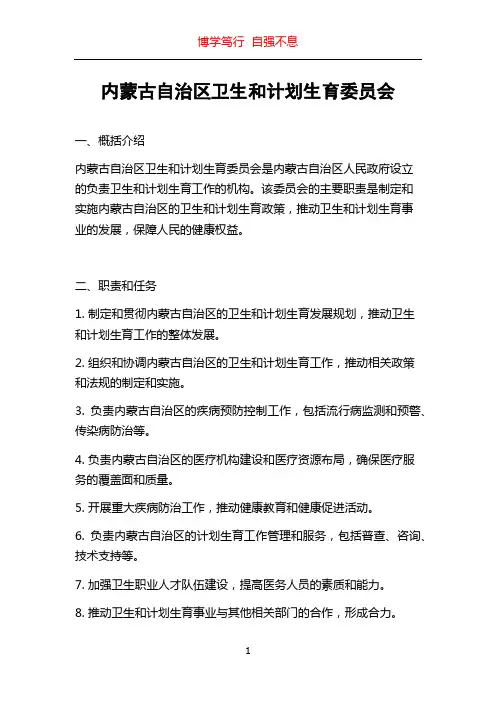 博学笃行 自强不息

内蒙古自治区卫生和计划生育委员会

一、概括介绍

内蒙古自治区卫生和计划生育委员会是内蒙古自治区人民政府设立的负责卫生和计划生育工作的机构。该委员会的主要职责是制定和实施内蒙古自治区的卫生和计划生育政策，推动卫生和计划生育事业的发展，保障人民的健康权益。

二、职责和任务

1. 制定和贯彻内蒙古自治区的卫生和计划生育发展规划，推动卫生和计划生育工作的整体发展。

2. 组织和协调内蒙古自治区的卫生和计划生育工作，推动相关政策和法规的制定和实施。

3. 负责内蒙古自治区的疾病预防控制工作，包括流行病监测和预警、传染病防治等。

4. 负责内蒙古自治区的医疗机构建设和医疗资源布局，确保医疗服务的覆盖面和质量。

5. 开展重大疾病防治工作，推动健康教育和健康促进活动。

6. 负责内蒙古自治区的计划生育工作管理和服务，包括普查、咨询、技术支持等。

7. 加强卫生职业人才队伍建设，提高医务人员的素质和能力。

8. 推动卫生和计划生育事业与其他相关部门的合作，形成合力。

1